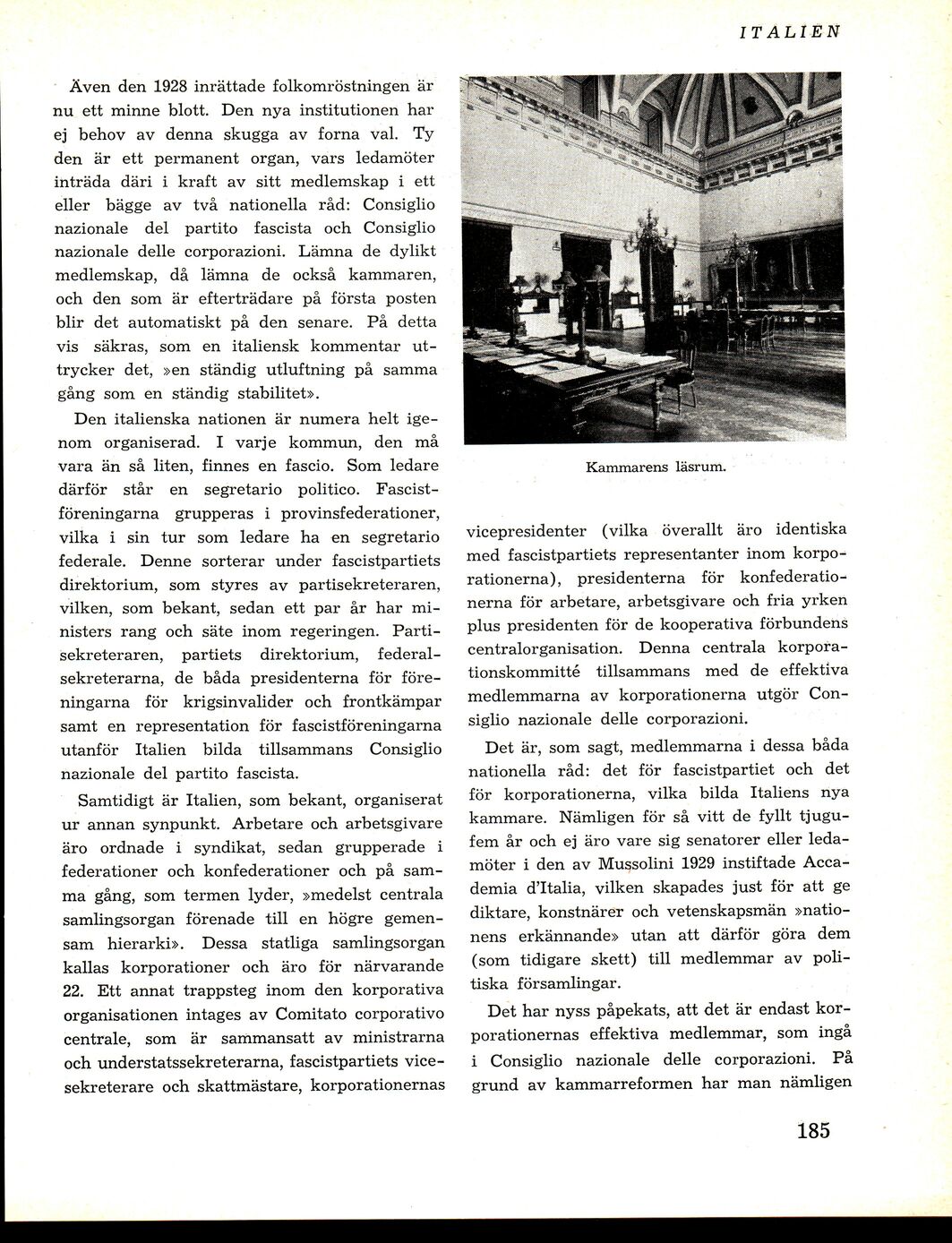 ITALIEN

Även den 1928 inrättade folkomröstningen är nu ett minne blott. Den nya institutionen har ej behov av denna skugga av forna val. Ty den är ett permanent organ, vars ledamöter inträda däri i kraft av sitt medlemskap i ett eller bägge av två nationella råd: Consiglio nazionale del partito fascista och Consiglio nazionale delle corporazioni. Lämna de dylikt medlemskap, då lämna de också kammaren, och den som är efterträdare på första posten blir det automatiskt på den senare. På detta vis säkras, som en italiensk kommentar uttrycker det, »en ständig utluftning på samma gång som en ständig stabilitet».

Den italienska nationen är numera helt igenom organiserad. I varje kommun, den må vara än så liten, finnes en fascio. Som ledare därför står en segretario politico. Fascistföreningarna grupperas i provinsfederationer, vilka i sin tur som ledare ha en segretario federale. Denne sorterar under fascistpartiets direktorium, som styres av partisekreteraren, vilken, som bekant, sedan ett par år har ministers rang och säte inom regeringen. Partisekreteraren, partiets direktorium, federalsekreterarna, de båda presidenterna för föreningarna för krigsinvalider och frontkämpar samt en representation för fascistföreningarna utanför Italien bilda tillsammans Consiglio nazionale del partito fascista.

Samtidigt är Italien, som bekant, organiserat ur annan synpunkt. Arbetare och arbetsgivare äro ordnade i syndikat, sedan grupperade i federationer och konfederationer och på samma gång, som termen lyder, »medelst centrala samlingsorgan förenade till en högre gemensam hierarki». Dessa statliga samlingsorgan kallas korporationer och äro för närvarande 22. Ett annat trappsteg inom den korporativa organisationen intages av Comitato corporativo centrale, som är sammansatt av ministrarna och understatssekreterarna, fascistpartiets vicesekreterare och skattmästare, korporationernas

Kammarens läsrum.

vicepresidenter (vilka överallt äro identiska med fascistpartiets representanter inom korporationerna), presidenterna för konfederationerna för arbetare, arbetsgivare och fria yrken plus presidenten för de kooperativa förbundens centralorganisation. Denna centrala korporationskommitté tillsammans med de effektiva medlemmarna av korporationerna utgör Consiglio nazionale delle corporazioni.

Det är, som sagt, medlemmarna i dessa båda nationella råd: det för fascistpartiet och det för korporationerna, vilka bilda Italiens nya kammare. Nämligen för så vitt de fyllt tjugufem år och ej äro vare sig senatorer eller ledamöter i den av Mussolini 1929 instiftade Accademia d'Italia, vilken skapades just för att ge diktare, konstnärer och vetenskapsmän »nationens erkännande» utan att därför göra dem (som tidigare skett) till medlemmar av politiska församlingar.

Det har nyss påpekats, att det är endast korporationernas effektiva medlemmar, som ingå i Consiglio nazionale delle corporazioni. På grund av kammarreformen har man nämligen

185